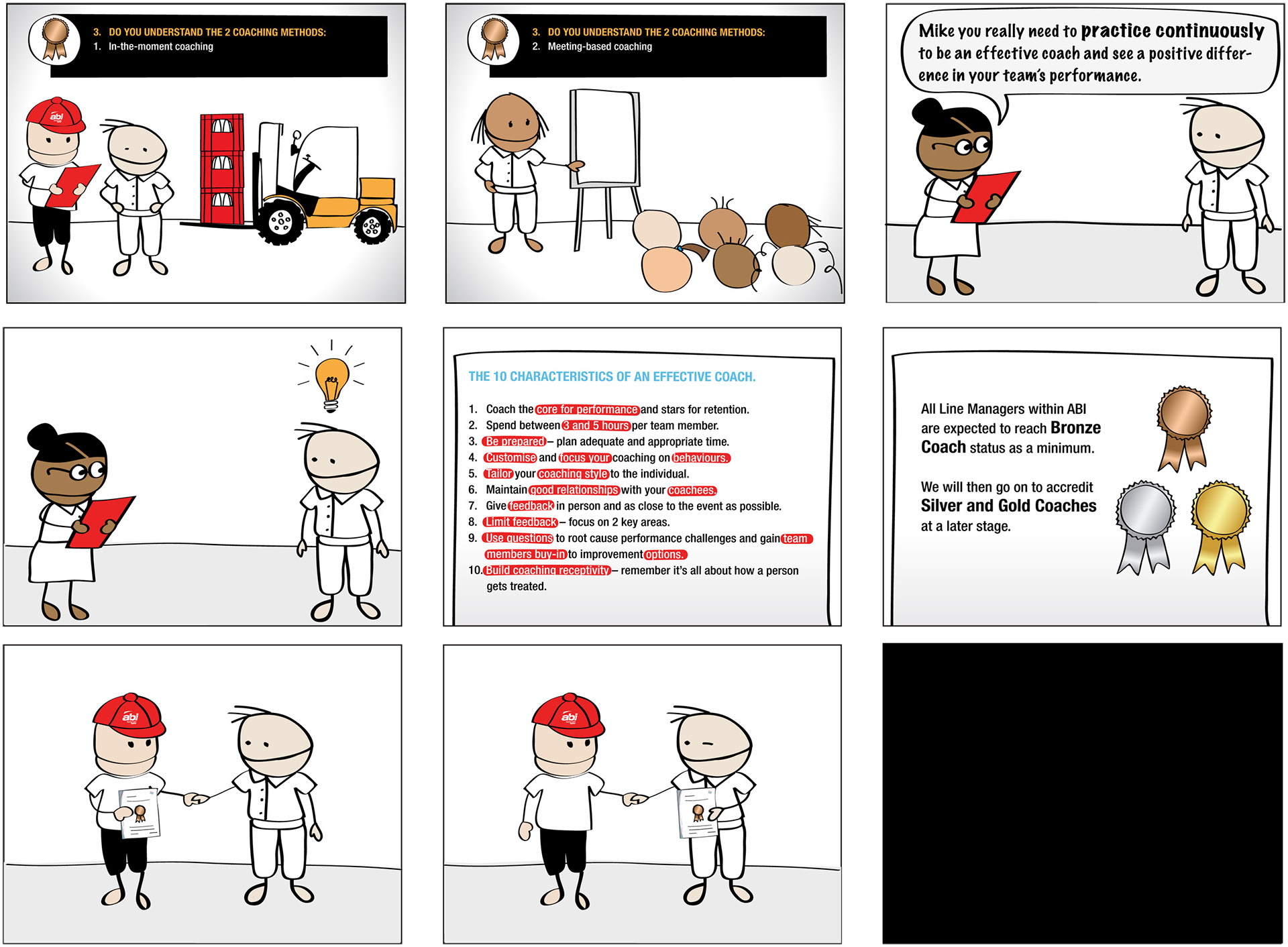 3. DO YOU UNDERSTAND THE 2 COACHING METHODS:
1. In-the-moment coaching

abi

3. DO YOU UNDERSTAND THE 2 COACHING METHODS:
2. Meeting-based coaching

Mike you really need to practice continuously to be an effective coach and see a positive difference in your team's performance.

THE 10 CHARACTERISTICS OF AN EFFECTIVE COACH.

1. Coach the core for performance and stars for retention.
2. Spend between 3 and 5 hours per team member.
3. Be prepared – plan adequate and appropriate time.
4. Customise and focus your coaching on behaviours.
5. Tailor your coaching style to the individual.
6. Maintain good relationships with your coachees.
7. Give feedback in person and as close to the event as possible.
8. Limit feedback – focus on 2 key areas.
9. Use questions to root cause performance challenges and gain team members buy-in to improvement options.
10. Build coaching receptivity – remember it's all about how a person gets treated.

All Line Managers within ABI are expected to reach Bronze Coach status as a minimum.

We will then go on to accredit Silver and Gold Coaches at a later stage.

abi

abi